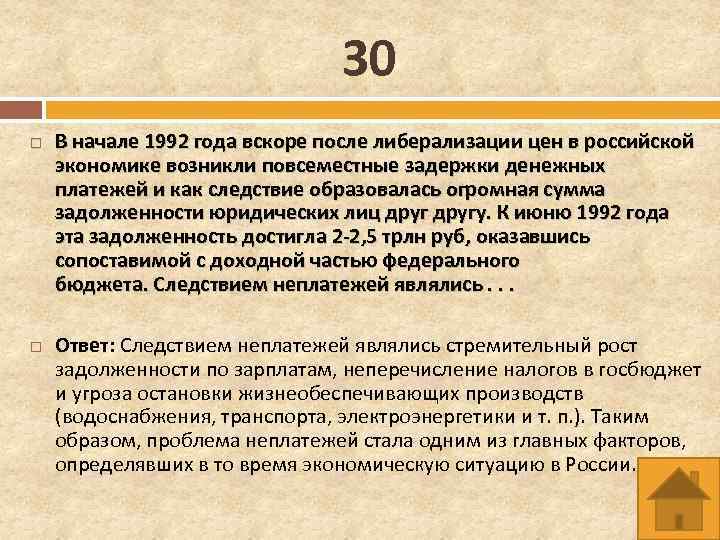 30

В начале 1992 года вскоре после либерализации цен в российской экономике возникли повсеместные задержки денежных платежей и как следствие образовалась огромная сумма задолженности юридических лиц друг другу. К июню 1992 года эта задолженность достигла 2-2,5 трлн руб, оказавшись сопоставимой с доходной частью федерального бюджета. Следствием неплатежей являлись . . .

Ответ: Следствием неплатежей являлись стремительный рост задолженности по зарплатам, неперечисление налогов в госбюджет и угроза остановки жизнеобеспечивающих производств (водоснабжения, транспорта, электроэнергетики и т. п.). Таким образом, проблема неплатежей стала одним из главных факторов, определявших в то время экономическую ситуацию в России.